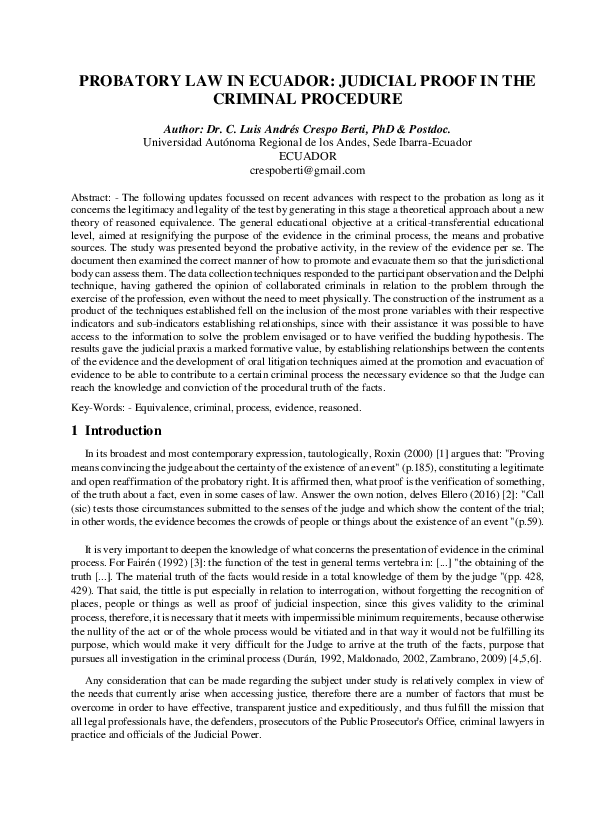 PROBATORY LAW IN ECUADOR: JUDICIAL PROOF IN THE CRIMINAL PROCEDURE

Author: Dr. C. Luis Andrés Crespo Berti, PhD & Postdoc.
Universidad Autónoma Regional de los Andes, Sede Ibarra-Ecuador
ECUADOR
crespoberti@gmail.com

Abstract: - The following updates focussed on recent advances with respect to the probation as long as it concerns the legitimacy and legality of the test by generating in this stage a theoretical approach about a new theory of reasoned equivalence. The general educational objective at a critical-transferential educational level, aimed at resignifying the purpose of the evidence in the criminal process, the means and probative sources. The study was presented beyond the probative activity, in the review of the evidence per se. The document then examined the correct manner of how to promote and evacuate them so that the jurisdictional body can assess them. The data collection techniques responded to the participant observation and the Delphi technique, having gathered the opinion of collaborated criminals in relation to the problem through the exercise of the profession, even without the need to meet physically. The construction of the instrument as a product of the techniques established fell on the inclusion of the most prone variables with their respective indicators and sub-indicators establishing relationships, since with their assistance it was possible to have access to the information to solve the problem envisaged or to have verified the budding hypothesis. The results gave the judicial praxis a marked formative value, by establishing relationships between the contents of the evidence and the development of oral litigation techniques aimed at the promotion and evacuation of evidence to be able to contribute to a certain criminal process the necessary evidence so that the Judge can reach the knowledge and conviction of the procedural truth of the facts.

Key-Words: - Equivalence, criminal, process, evidence, reasoned.

1 Introduction

In its broadest and most contemporary expression, tautologically, Roxin (2000) [1] argues that: "Proving means convincing the judge about the certainty of the existence of an event" (p.185), constituting a legitimate and open reaffirmation of the probatory right. It is affirmed then, what proof is the verification of something, of the truth about a fact, even in some cases of law. Answer the own notion, delves Ellero (2016) [2]: "Call (sic) tests those circumstances submitted to the senses of the judge and which show the content of the trial; in other words, the evidence becomes the crowds of people or things about the existence of an event "(p.59).

It is very important to deepen the knowledge of what concerns the presentation of evidence in the criminal process. For Fairén (1992) [3]: the function of the test in general terms vertebra in: [...] "the obtaining of the truth [...]. The material truth of the facts would reside in a total knowledge of them by the judge "(pp. 428, 429). That said, the tittle is put especially in relation to interrogation, without forgetting the recognition of places, people or things as well as proof of judicial inspection, since this gives validity to the criminal process, therefore, it is necessary that it meets with impermissible minimum requirements, because otherwise the nullity of the act or of the whole process would be vitiated and in that way it would not be fulfilling its purpose, which would make it very difficult for the Judge to arrive at the truth of the facts, purpose that pursues all investigation in the criminal process (Durán, 1992, Maldonado, 2002, Zambrano, 2009) [4,5,6].

Any consideration that can be made regarding the subject under study is relatively complex in view of the needs that currently arise when accessing justice, therefore there are a number of factors that must be overcome in order to have effective, transparent justice and expeditiously, and thus fulfill the mission that all legal professionals have, the defenders, prosecutors of the Public Prosecutor's Office, criminal lawyers in practice and officials of the Judicial Power.